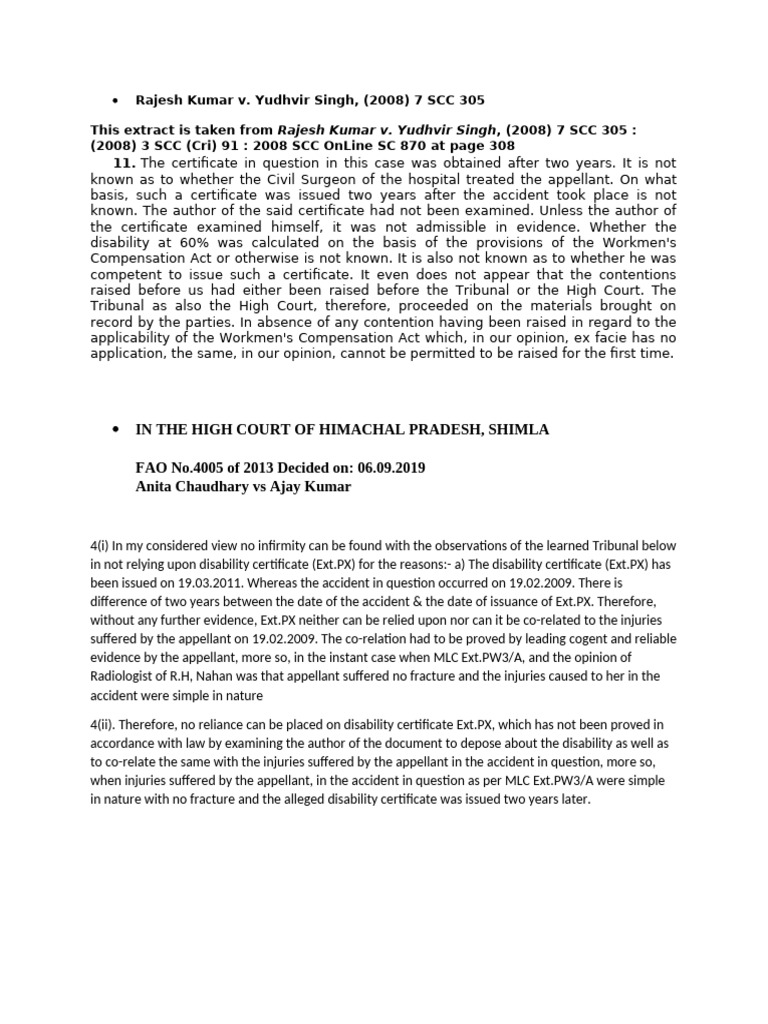 • Rajesh Kumar v. Yudhvir Singh, (2008) 7 SCC 305

This extract is taken from Rajesh Kumar v. Yudhvir Singh, (2008) 7 SCC 305 : (2008) 3 SCC (Cri) 91 : 2008 SCC OnLine SC 870 at page 308

11. The certificate in question in this case was obtained after two years. It is not known as to whether the Civil Surgeon of the hospital treated the appellant. On what basis, such a certificate was issued two years after the accident took place is not known. The author of the said certificate had not been examined. Unless the author of the certificate examined himself, it was not admissible in evidence. Whether the disability at 60% was calculated on the basis of the provisions of the Workmen's Compensation Act or otherwise is not known. It is also not known as to whether he was competent to issue such a certificate. It even does not appear that the contentions raised before us had either been raised before the Tribunal or the High Court. The Tribunal as also the High Court, therefore, proceeded on the materials brought on record by the parties. In absence of any contention having been raised in regard to the applicability of the Workmen's Compensation Act which, in our opinion, ex facie has no application, the same, in our opinion, cannot be permitted to be raised for the first time.

• IN THE HIGH COURT OF HIMACHAL PRADESH, SHIMLA

FAO No.4005 of 2013 Decided on: 06.09.2019
Anita Chaudhary vs Ajay Kumar

4(i) In my considered view no infirmity can be found with the observations of the learned Tribunal below in not relying upon disability certificate (Ext.PX) for the reasons:- a) The disability certificate (Ext.PX) has been issued on 19.03.2011. Whereas the accident in question occurred on 19.02.2009. There is difference of two years between the date of the accident & the date of issuance of Ext.PX. Therefore, without any further evidence, Ext.PX neither can be relied upon nor can it be co-related to the injuries suffered by the appellant on 19.02.2009. The co-relation had to be proved by leading cogent and reliable evidence by the appellant, more so, in the instant case when MLC Ext.PW3/A, and the opinion of Radiologist of R.H, Nahan was that appellant suffered no fracture and the injuries caused to her in the accident were simple in nature

4(ii). Therefore, no reliance can be placed on disability certificate Ext.PX, which has not been proved in accordance with law by examining the author of the document to depose about the disability as well as to co-relate the same with the injuries suffered by the appellant in the accident in question, more so, when injuries suffered by the appellant, in the accident in question as per MLC Ext.PW3/A were simple in nature with no fracture and the alleged disability certificate was issued two years later.